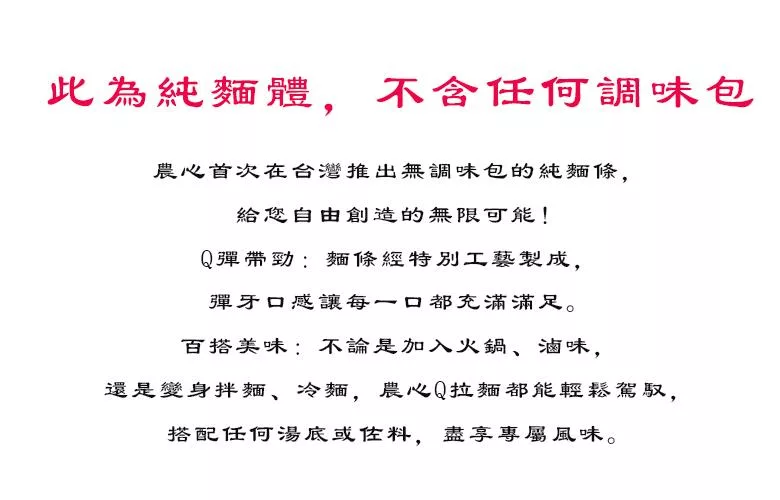 此為純麵體，不含任何調味包

農心首次在台灣推出無調味包的純麵條，

給您自由創造的無限可能！

Q彈帶勁：麵條經特別工藝製成，

彈牙口感讓每一口都充滿滿足。

百搭美味：不論是加入火鍋、滷味，

還是變身拌麵、冷麵，農心Q拉麵都能輕鬆駕馭，

搭配任何湯底或佐料，盡享專屬風味。